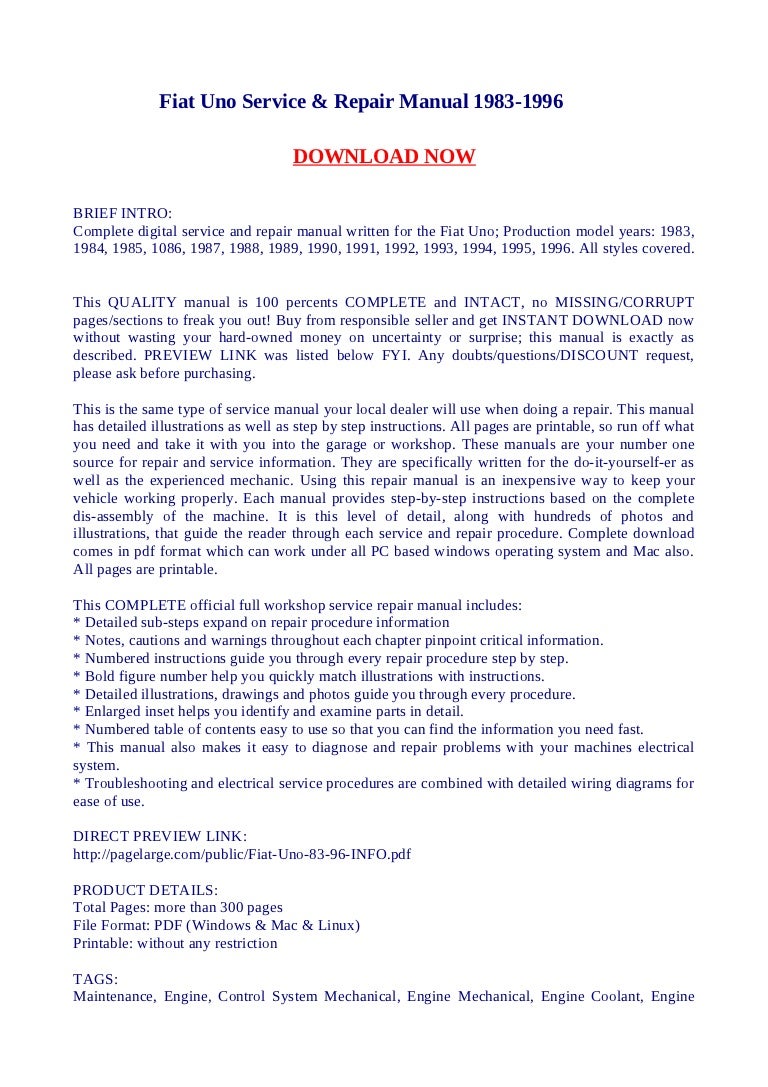 Fiat Uno Service & Repair Manual 1983-1996

DOWNLOAD NOW

BRIEF INTRO:
Complete digital service and repair manual written for the Fiat Uno; Production model years: 1983, 1984, 1985, 1086, 1987, 1988, 1989, 1990, 1991, 1992, 1993, 1994, 1995, 1996. All styles covered.

This QUALITY manual is 100 percents COMPLETE and INTACT, no MISSING/CORRUPT pages/sections to freak you out! Buy from responsible seller and get INSTANT DOWNLOAD now without wasting your hard-owned money on uncertainty or surprise; this manual is exactly as described. PREVIEW LINK was listed below FYI. Any doubts/questions/DISCOUNT request, please ask before purchasing.

This is the same type of service manual your local dealer will use when doing a repair. This manual has detailed illustrations as well as step by step instructions. All pages are printable, so run off what you need and take it with you into the garage or workshop. These manuals are your number one source for repair and service information. They are specifically written for the do-it-yourself-er as well as the experienced mechanic. Using this repair manual is an inexpensive way to keep your vehicle working properly. Each manual provides step-by-step instructions based on the complete dis-assembly of the machine. It is this level of detail, along with hundreds of photos and illustrations, that guide the reader through each service and repair procedure. Complete download comes in pdf format which can work under all PC based windows operating system and Mac also. All pages are printable.

This COMPLETE official full workshop service repair manual includes:
* Detailed sub-steps expand on repair procedure information
* Notes, cautions and warnings throughout each chapter pinpoint critical information.
* Numbered instructions guide you through every repair procedure step by step.
* Bold figure number help you quickly match illustrations with instructions.
* Detailed illustrations, drawings and photos guide you through every procedure.
* Enlarged inset helps you identify and examine parts in detail.
* Numbered table of contents easy to use so that you can find the information you need fast.
* This manual also makes it easy to diagnose and repair problems with your machines electrical system.
* Troubleshooting and electrical service procedures are combined with detailed wiring diagrams for ease of use.

DIRECT PREVIEW LINK:
http://pagelarge.com/public/Fiat-Uno-83-96-INFO.pdf

PRODUCT DETAILS:
Total Pages: more than 300 pages
File Format: PDF (Windows & Mac & Linux)
Printable: without any restriction

TAGS:
Maintenance, Engine, Control System Mechanical, Engine Mechanical, Engine Coolant, Engine